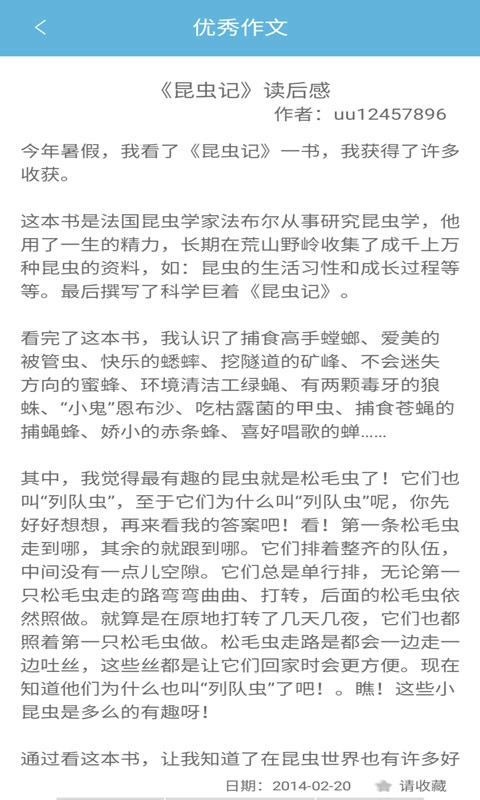 <
优秀作文

《昆虫记》读后感
作者：uu12457896

今年暑假，我看了《昆虫记》一书，我获得了许多收获。

这本书是法国昆虫学家法布尔从事研究昆虫学，他用了一生的精力，长期在荒山野岭收集了成千上万种昆虫的资料，如：昆虫的生活习性和成长过程等等。最后撰写了科学巨着《昆虫记》。

看完了这本书，我认识了捕食高手螳螂、爱美的被管虫、快乐的蟋蟀、挖隧道的矿峰、不会迷失方向的蜜蜂、环境清洁工绿蝇、有两颗毒牙的狼蛛、“小鬼”恩布沙、吃枯露菌的甲虫、捕食苍蝇的捕蝇蜂、娇小的赤条蜂、喜好唱歌的蝉……

其中，我觉得最有趣的昆虫就是松毛虫了！它们也叫“列队虫”，至于它们为什么叫“列队虫”呢，你先好好想想，再来看我的答案吧！看！第一条松毛虫走到哪，其余的就跟到哪。它们排着整齐的队伍，中间没有一点儿空隙。它们总是单行排，无论第一只松毛虫走的路弯弯曲曲、打转，后面的松毛虫依然照做。就算是在原地打转了几天几夜，它们也都照着第一只松毛虫做。松毛虫走路是都会一边走一边吐丝，这些丝都是让它们回家时会更方便。现在知道他们为什么也叫“列队虫”了吧！。瞧！这些小昆虫是多么的有趣呀！

通过看这本书，让我知道了在昆虫世界也有许多好

日期：2014-02-20　请收藏